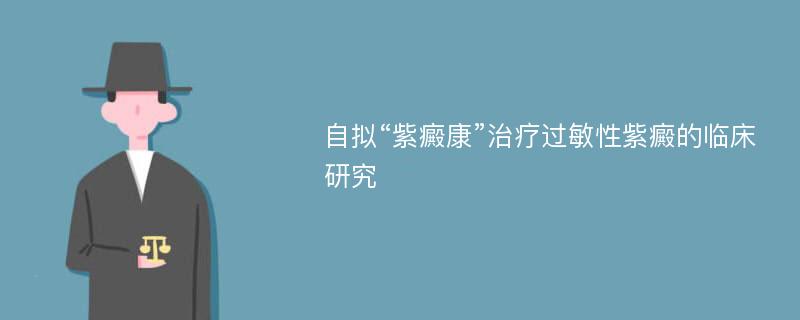 自拟“紫癜康”治疗过敏性紫癜的临床研究